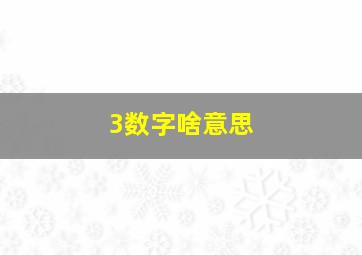 3数字啥意思